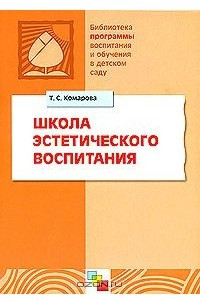 Библиотека программы воспитания и обучения в детском саду

Т. С. Комарова

ШКОЛА ЭСТЕТИЧЕСКОГО ВОСПИТАНИЯ

OZON.ru